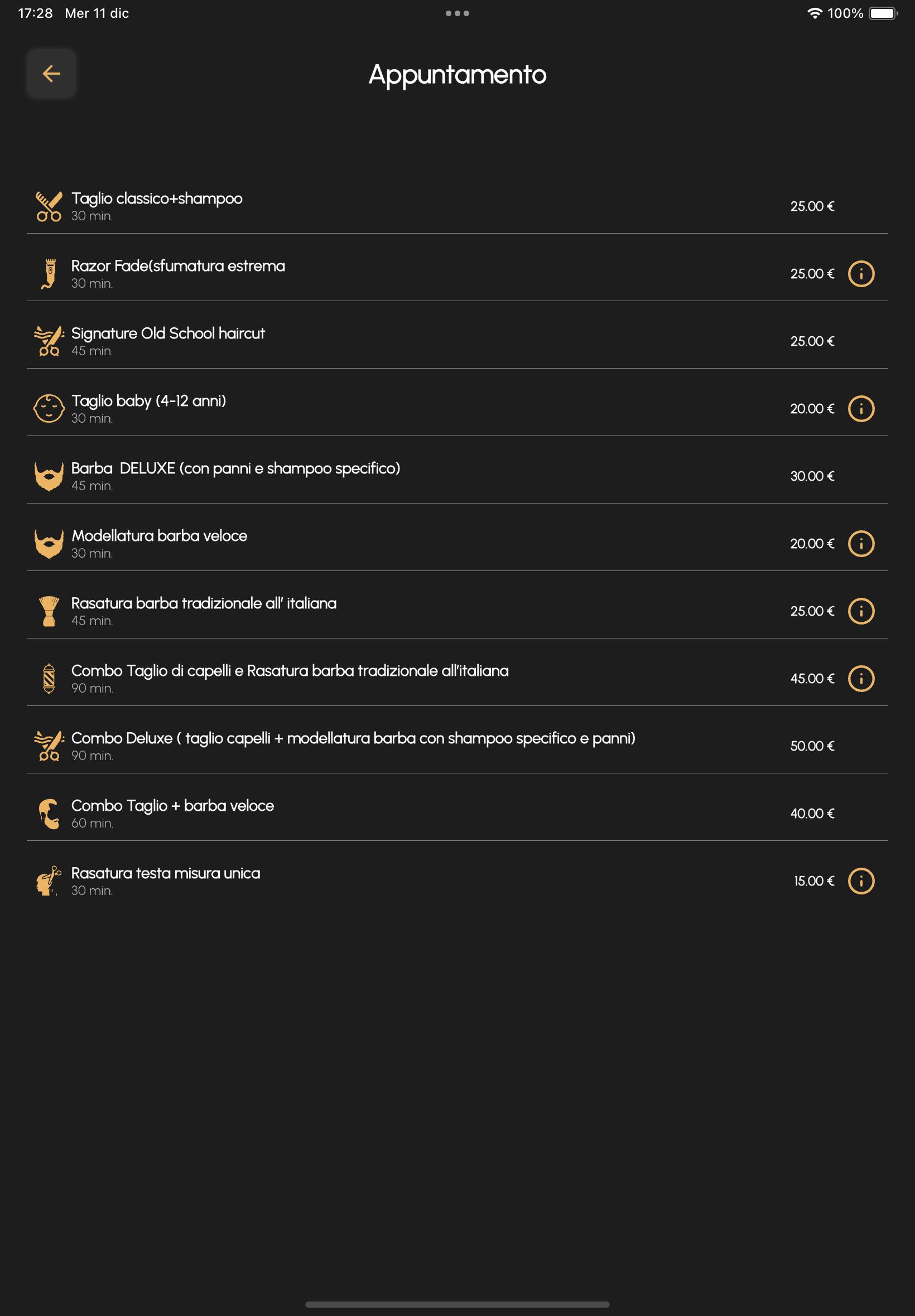 17:28 Mer 11 dic

100%

Appuntamento

Taglio classico+shampoo
30 min.
25.00 €

Razor Fade(sfumatura estrema
30 min.
25.00 €

Signature Old School haircut
45 min.
25.00 €

Taglio baby (4-12 anni)
30 min.
20.00 €

Barba DELUXE (con panni e shampoo specifico)
45 min.
30.00 €

Modellatura barba veloce
30 min.
20.00 €

Rasatura barba tradizionale all' italiana
45 min.
25.00 €

Combo Taglio di capelli e Rasatura barba tradizionale all'italiana
90 min.
45.00 €

Combo Deluxe ( taglio capelli + modellatura barba con shampoo specifico e panni)
90 min.
50.00 €

Combo Taglio + barba veloce
60 min.
40.00 €

Rasatura testa misura unica
30 min.
15.00 €